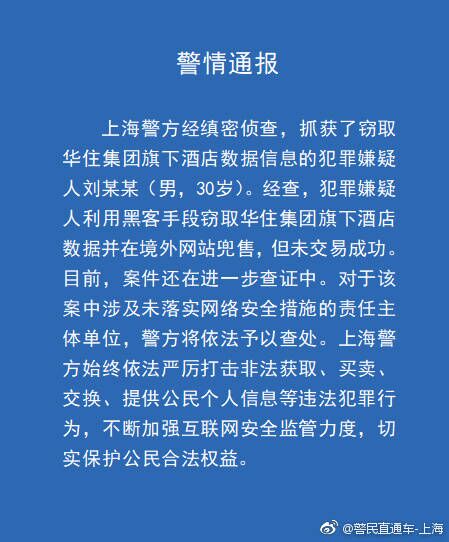 警情通报

上海警方经缜密侦查，抓获了窃取华住集团旗下酒店数据信息的犯罪嫌疑人刘某某（男，30岁）。经查，犯罪嫌疑人利用黑客手段窃取华住集团旗下酒店数据并在境外网站兜售，但未交易成功。目前，案件还在进一步查证中。对于该案中涉及未落实网络安全措施的责任主体单位，警方将依法予以查处。上海警方始终依法严厉打击非法获取、买卖、交换、提供公民个人信息等违法犯罪行为，不断加强互联网安全监管力度，切实保护公民合法权益。

@警民直通车-上海